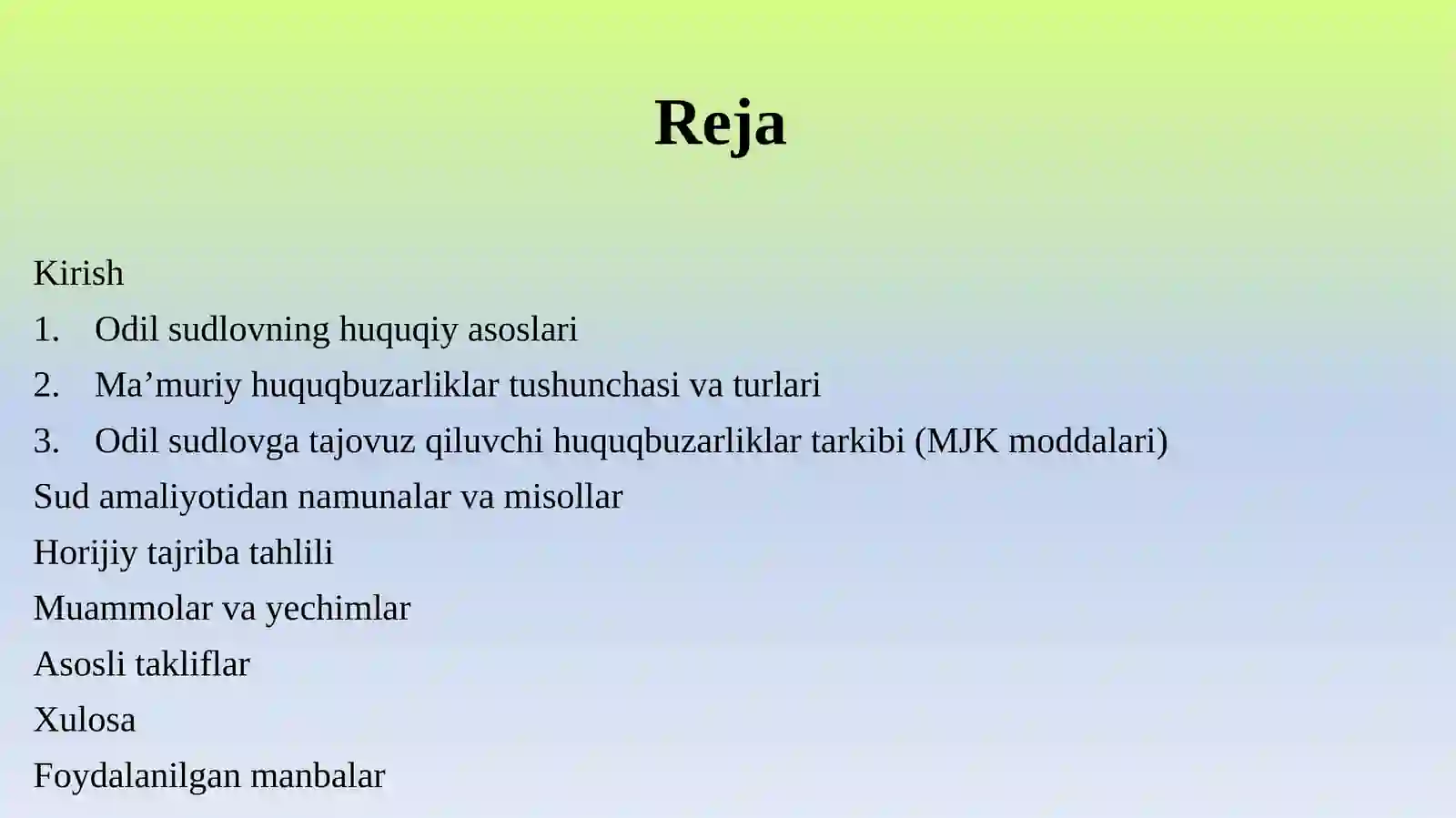 Reja

Kirish

1. Odil sudlovning huquqiy asoslari

2. Ma’muriy huquqbuzarliklar tushunchasi va turlari

3. Odil sudlovga tajovuz qiluvchi huquqbuzarliklar tarkibi (MJK moddalari)

Sud amaliyotidan namunalar va misollar

Horijiy tajriba tahlili

Muammolar va yechimlar

Asosli takliflar

Xulosa

Foydalanilgan manbalar